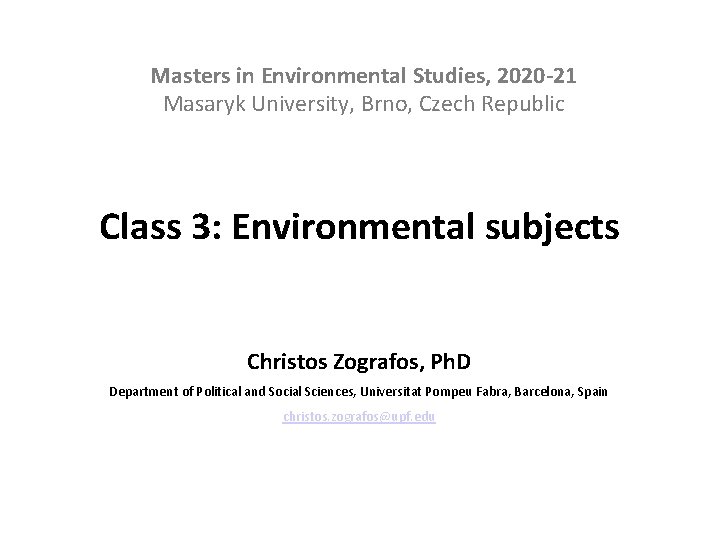 Masters in Environmental Studies, 2020-21
Masaryk University, Brno, Czech Republic

Class 3: Environmental subjects

Christos Zografos, PhD

Department of Political and Social Sciences, Universitat Pompeu Fabra, Barcelona, Spain

christos.zografos@upf.edu